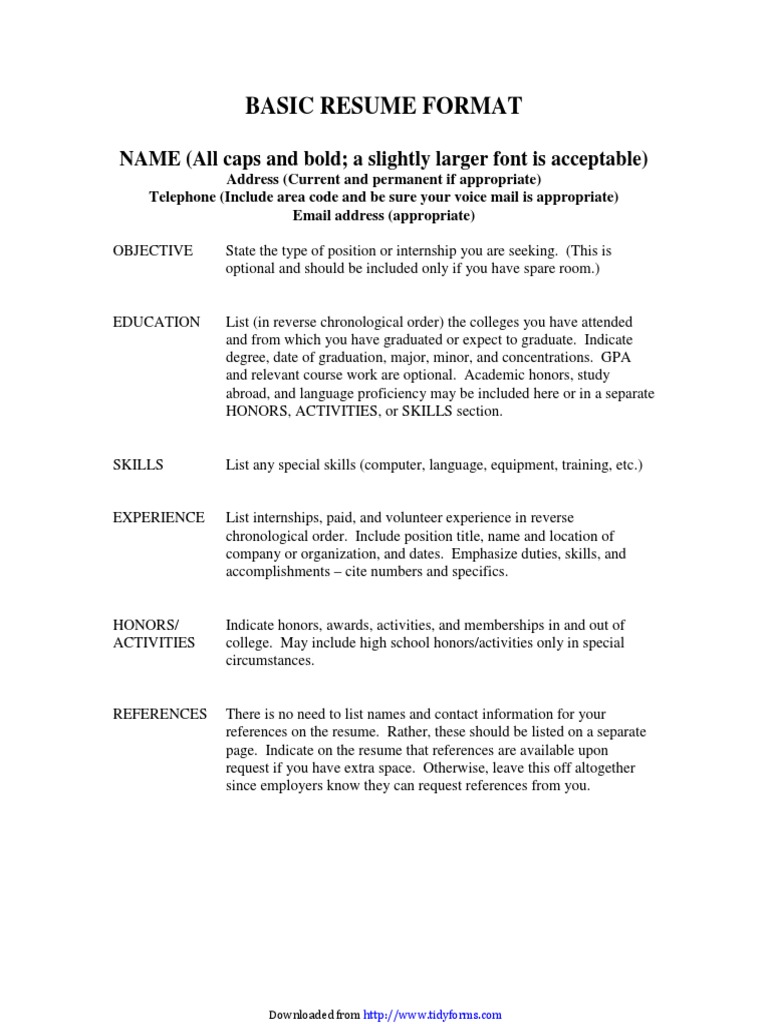 BASIC RESUME FORMAT

NAME (All caps and bold; a slightly larger font is acceptable)
Address (Current and permanent if appropriate)
Telephone (Include area code and be sure your voice mail is appropriate)
Email address (appropriate)

OBJECTIVE

State the type of position or internship you are seeking. (This is optional and should be included only if you have spare room.)

EDUCATION

List (in reverse chronological order) the colleges you have attended and from which you have graduated or expect to graduate. Indicate degree, date of graduation, major, minor, and concentrations. GPA and relevant course work are optional. Academic honors, study abroad, and language proficiency may be included here or in a separate HONORS, ACTIVITIES, or SKILLS section.

SKILLS

List any special skills (computer, language, equipment, training, etc.)

EXPERIENCE

List internships, paid, and volunteer experience in reverse chronological order. Include position title, name and location of company or organization, and dates. Emphasize duties, skills, and accomplishments – cite numbers and specifics.

HONORS/
ACTIVITIES

Indicate honors, awards, activities, and memberships in and out of college. May include high school honors/activities only in special circumstances.

REFERENCES

There is no need to list names and contact information for your references on the resume. Rather, these should be listed on a separate page. Indicate on the resume that references are available upon request if you have extra space. Otherwise, leave this off altogether since employers know they can request references from you.

Downloaded from http://www.tidyforms.com